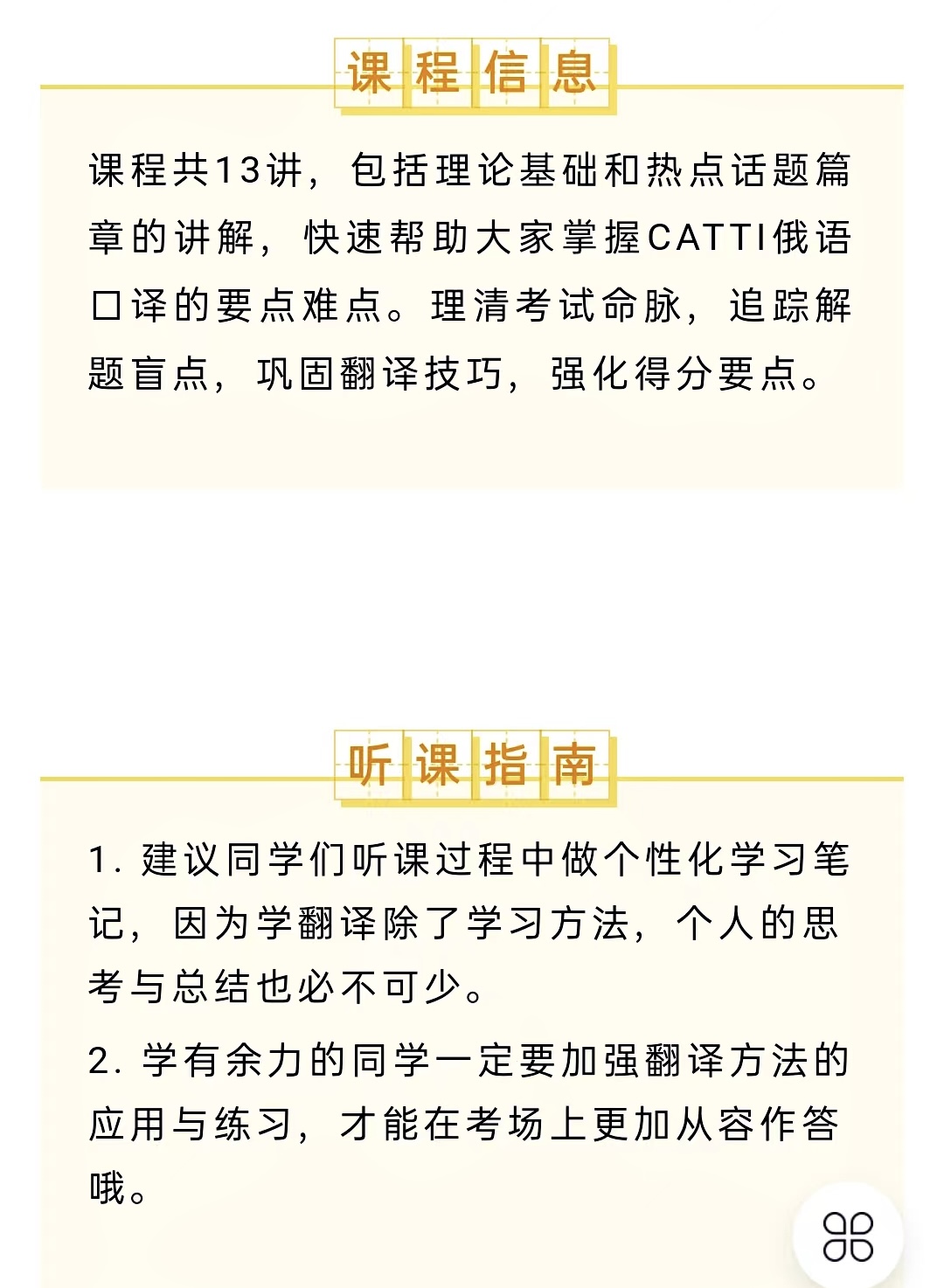 课程信息

课程共13讲，包括理论基础和热点话题篇章的讲解，快速帮助大家掌握CATTI俄语口译的要点难点。理清考试命脉，追踪解题盲点，巩固翻译技巧，强化得分要点。

听课指南

1. 建议同学们听课过程中做个性化学习笔记，因为学翻译除了学习方法，个人的思考与总结也必不可少。

2. 学有余力的同学一定要加强翻译方法的应用与练习，才能在考场上更加从容作答哦。